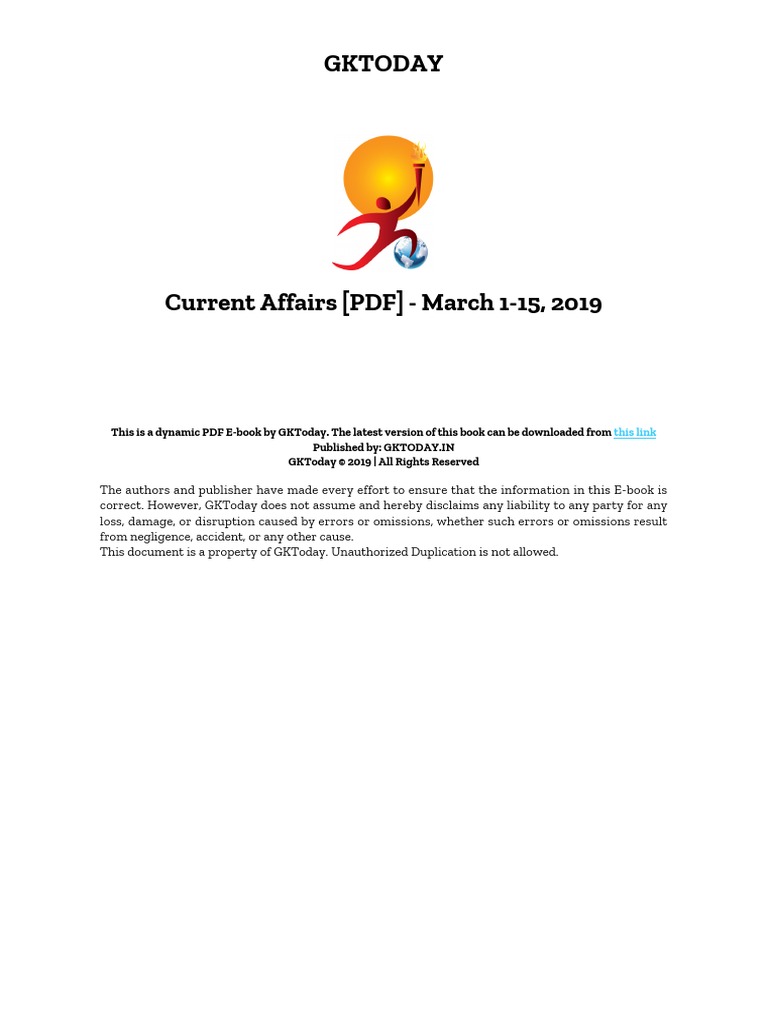 GKTODAY

Current Affairs [PDF] - March 1-15, 2019

This is a dynamic PDF E-book by GKToday. The latest version of this book can be downloaded from this link
Published by: GKTODAY.IN
GKToday © 2019 | All Rights Reserved

The authors and publisher have made every effort to ensure that the information in this E-book is correct. However, GKToday does not assume and hereby disclaims any liability to any party for any loss, damage, or disruption caused by errors or omissions, whether such errors or omissions result from negligence, accident, or any other cause.
This document is a property of GKToday. Unauthorized Duplication is not allowed.